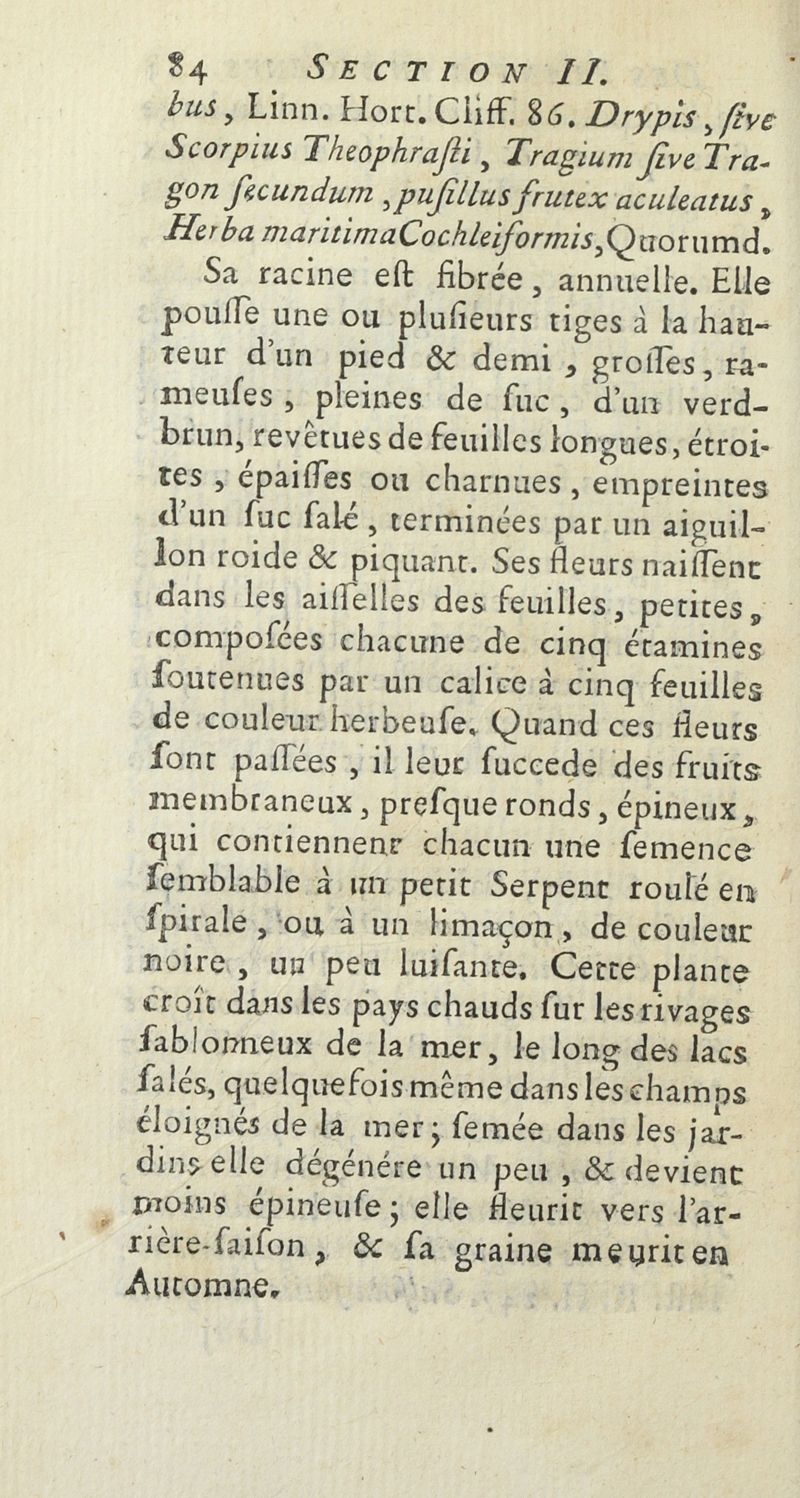 84 SECTION II.

bus, Linn. Hort. Cliff. 86. Drypis, ſive Scorpius Theophraſti, Tragium ſive Tragon ſecundum, puſillus frutex aculeatus, Herba maritimaCochleiformis, Quorumd.

Sa racine eſt fibrée, annuelle. Elle pouſſe une ou pluſieurs tiges à la hauteur d'un pied & demi, groſſes, rameuſes, pleines de ſuc, d'un verd-brun, revêtues de feuilles longues, étroites, épaiſſes ou charnues, empreintes d'un ſuc ſalé, terminées par un aiguillon roide & piquant. Ses fleurs naiſſent dans les aiſſelles des feuilles, petites, compoſées chacune de cinq étamines ſoutenues par un calice à cinq feuilles de couleur herbeuſe. Quand ces fleurs ſont paſſées, il leur ſuccede des fruits membraneux, preſque ronds, épineux, qui contiennent chacun une ſemence ſemblable à un petit Serpent roulé en ſpirale, ou à un limaçon, de couleur noire, un peu luiſante. Cette plante croît dans les pays chauds ſur les rivages ſablonneux de la mer, le long des lacs ſalés, quelquefois même dans les champs éloignés de la mer; ſemée dans les jardins elle dégénére un peu, & devient moins épineuſe; elle fleurit vers l'arrière-ſaiſon, & ſa graine meurit en Automne.